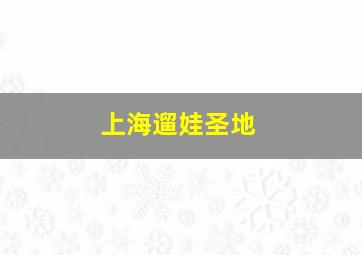 上海遛娃圣地